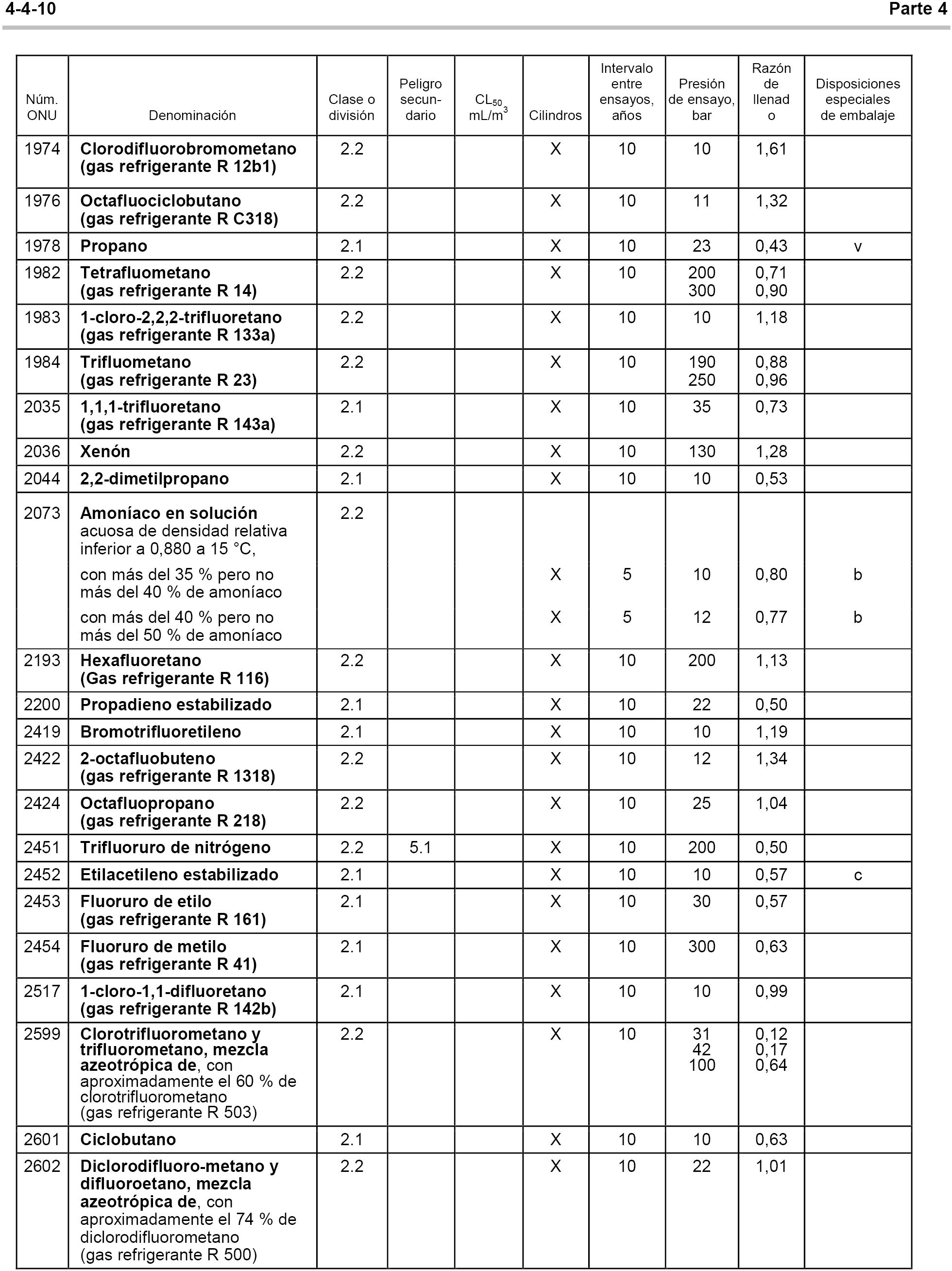 4-4-10

Parte 4

| Núm. ONU | Denominación | Clase o división | Peligro secundario | $CL_{50}$ $mL/m^3$ | Cilindros | Intervalo entre ensayos, años | Presión de ensayo, bar | Razón de llenado | Disposiciones especiales de embalaje |
|---|---|---|---|---|---|---|---|---|---|
| 1974 | Clorodifluorobromometano (gas refrigerante R 12b1) | 2.2 | | | X | 10 | 10 | 1,61 | |
| 1976 | Octafluociclobutano (gas refrigerante R C318) | 2.2 | | | X | 10 | 11 | 1,32 | |
| 1978 | Propano | 2.1 | | | X | 10 | 23 | 0,43 | v |
| 1982 | Tetrafluometano (gas refrigerante R 14) | 2.2 | | | X | 10 | 200 300 | 0,71 0,90 | |
| 1983 | 1-cloro-2,2,2-trifluoretano (gas refrigerante R 133a) | 2.2 | | | X | 10 | 10 | 1,18 | |
| 1984 | Trifluometano (gas refrigerante R 23) | 2.2 | | | X | 10 | 190 250 | 0,88 0,96 | |
| 2035 | 1,1,1-trifluoretano (gas refrigerante R 143a) | 2.1 | | | X | 10 | 35 | 0,73 | |
| 2036 | Xenón | 2.2 | | | X | 10 | 130 | 1,28 | |
| 2044 | 2,2-dimetilpropano | 2.1 | | | X | 10 | 10 | 0,53 | |
| 2073 | Amoníaco en solución acuosa de densidad relativa inferior a 0,880 a 15 °C, | 2.2 | | | | | | | |
| | con más del 35 % pero no más del 40 % de amoníaco | | | | X | 5 | 10 | 0,80 | b |
| | con más del 40 % pero no más del 50 % de amoníaco | | | | X | 5 | 12 | 0,77 | b |
| 2193 | Hexafluoretano (Gas refrigerante R 116) | 2.2 | | | X | 10 | 200 | 1,13 | |
| 2200 | Propadieno estabilizado | 2.1 | | | X | 10 | 22 | 0,50 | |
| 2419 | Bromotrifluoretileno | 2.1 | | | X | 10 | 10 | 1,19 | |
| 2422 | 2-octafluobuteno (gas refrigerante R 1318) | 2.2 | | | X | 10 | 12 | 1,34 | |
| 2424 | Octafluopropano (gas refrigerante R 218) | 2.2 | | | X | 10 | 25 | 1,04 | |
| 2451 | Trifluoruro de nitrógeno | 2.2 | 5.1 | | X | 10 | 200 | 0,50 | |
| 2452 | Etilacetileno estabilizado | 2.1 | | | X | 10 | 10 | 0,57 | c |
| 2453 | Fluoruro de etilo (gas refrigerante R 161) | 2.1 | | | X | 10 | 30 | 0,57 | |
| 2454 | Fluoruro de metilo (gas refrigerante R 41) | 2.1 | | | X | 10 | 300 | 0,63 | |
| 2517 | 1-cloro-1,1-difluoretano (gas refrigerante R 142b) | 2.1 | | | X | 10 | 10 | 0,99 | |
| 2599 | Clorotrifluorometano y trifluorometano, mezcla azeotrópica de, con aproximadamente el 60 % de clorotrifluorometano (gas refrigerante R 503) | 2.2 | | | X | 10 | 31 42 100 | 0,12 0,17 0,64 | |
| 2601 | Ciclobutano | 2.1 | | | X | 10 | 10 | 0,63 | |
| 2602 | Diclorodifluoro-metano y difluoroetano, mezcla azeotrópica de, con aproximadamente el 74 % de diclorodifluorometano (gas refrigerante R 500) | 2.2 | | | X | 10 | 22 | 1,01 | |